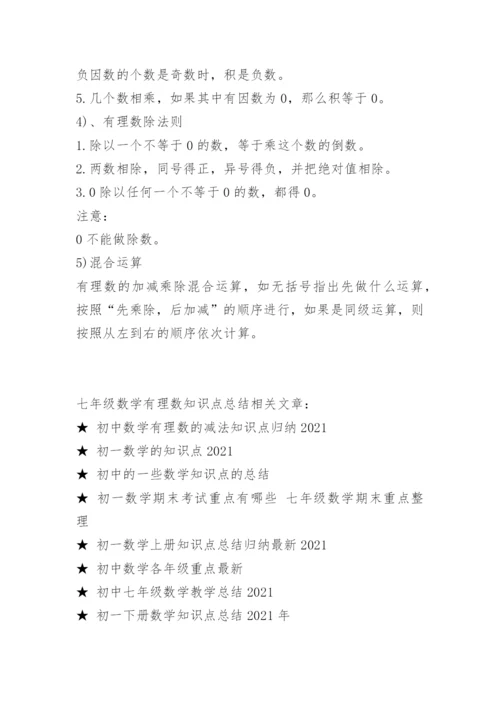 负因数的个数是奇数时，积是负数。
5.几个数相乘，如果其中有因数为 0，那么积等于 0。
4)、有理数除法则
1.除以一个不等于 0 的数，等于乘这个数的倒数。
2.两数相除，同号得正，异号得负，并把绝对值相除。
3.0 除以任何一个不等于 0 的数，都得 0。
注意：
0 不能做除数。
5)混合运算
有理数的加减乘除混合运算，如无括号指出先做什么运算，按照“先乘除，后加减”的顺序进行，如果是同级运算，则按照从左到右的顺序依次计算。

七年级数学有理数知识点总结相关文章：
★ 初中数学有理数的减法知识点归纳 2021
★ 初一数学的知识点 2021
★ 初中的一些数学知识点的总结
★ 初一数学期末考试重点有哪些 七年级数学期末重点整理
★ 初一数学上册知识点总结归纳最新 2021
★ 初中数学各年级重点最新
★ 初中七年级数学教学总结 2021
★ 初一下册数学知识点总结 2021 年